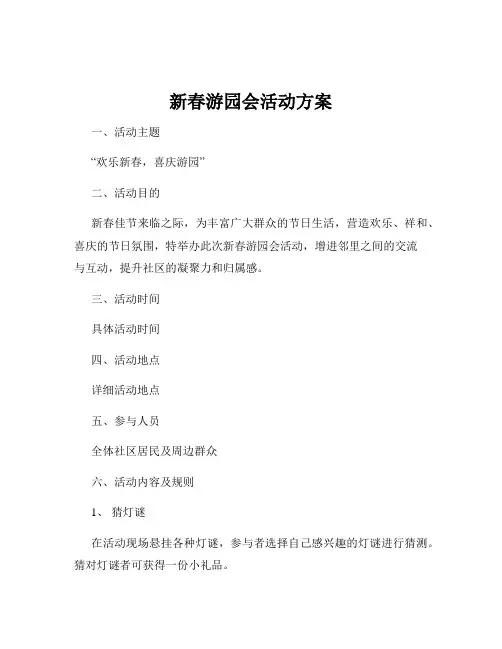 新春游园会活动方案

一、活动主题

“欢乐新春，喜庆游园”

二、活动目的

新春佳节来临之际，为丰富广大群众的节日生活，营造欢乐、祥和、喜庆的节日氛围，特举办此次新春游园会活动，增进邻里之间的交流与互动，提升社区的凝聚力和归属感。

三、活动时间

具体活动时间

四、活动地点

详细活动地点

五、参与人员

全体社区居民及周边群众

六、活动内容及规则

1、猜灯谜

在活动现场悬挂各种灯谜，参与者选择自己感兴趣的灯谜进行猜测。猜对灯谜者可获得一份小礼品。